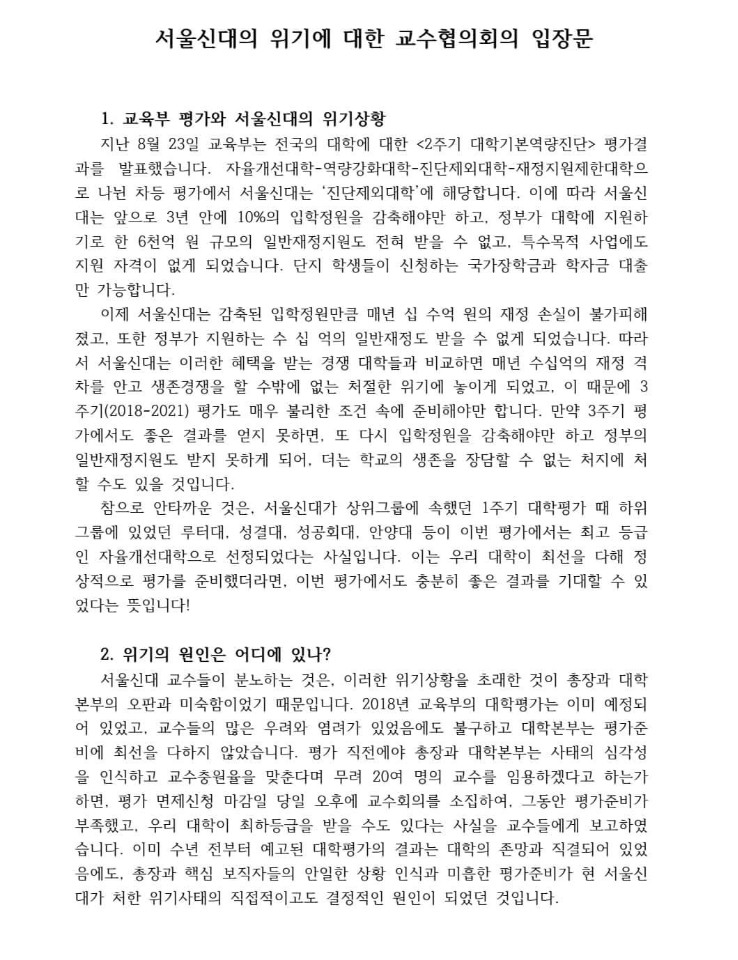 서울신대의 위기에 대한 교수협의회의 입장문

1. 교육부 평가와 서울신대의 위기상황

지난 8월 23일 교육부는 전국의 대학에 대한 <2주기 대학기본역량진단> 평가결과를 발표했습니다. 자율개선대학-역량강화대학-진단제외대학-재정지원제한대학으로 나뉜 차등 평가에서 서울신대는 '진단제외대학'에 해당합니다. 이에 따라 서울신대는 앞으로 3년 안에 10%의 입학정원을 감축해야만 하고, 정부가 대학에 지원하기로 한 6천억 원 규모의 일반재정지원도 전혀 받을 수 없고, 특수목적 사업에도 지원 자격이 없게 되었습니다. 단지 학생들이 신청하는 국가장학금과 학자금 대출만 가능합니다.

이제 서울신대는 감축된 입학정원만큼 매년 십 수억 원의 재정 손실이 불가피해졌고, 또한 정부가 지원하는 수 십 억의 일반재정도 받을 수 없게 되었습니다. 따라서 서울신대는 이러한 혜택을 받는 경쟁 대학들과 비교하면 매년 수십억의 재정 격차를 안고 생존경쟁을 할 수밖에 없는 처절한 위기에 놓이게 되었고, 이 때문에 3주기(2018-2021) 평가도 매우 불리한 조건 속에 준비해야만 합니다. 만약 3주기 평가에서도 좋은 결과를 얻지 못하면, 또 다시 입학정원을 감축해야만 하고 정부의 일반재정지원도 받지 못하게 되어, 더는 학교의 생존을 장담할 수 없는 처지에 처할 수도 있을 것입니다.

참으로 안타까운 것은, 서울신대가 상위그룹에 속했던 1주기 대학평가 때 하위그룹에 있었던 루터대, 성결대, 성공회대, 안양대 등이 이번 평가에서는 최고 등급인 자율개선대학으로 선정되었다는 사실입니다. 이는 우리 대학이 최선을 다해 정상적으로 평가를 준비했더라면, 이번 평가에서도 충분히 좋은 결과를 기대할 수 있었다는 뜻입니다!

2. 위기의 원인은 어디에 있나?

서울신대 교수들이 분노하는 것은, 이러한 위기상황을 초래한 것이 총장과 대학본부의 오판과 미숙함이었기 때문입니다. 2018년 교육부의 대학평가는 이미 예정되어 있었고, 교수들의 많은 우려와 염려가 있었음에도 불구하고 대학본부는 평가준비에 최선을 다하지 않았습니다. 평가 직전에야 총장과 대학본부는 사태의 심각성을 인식하고 교수충원율을 맞춘다며 무려 20여 명의 교수를 임용하겠다고 하는가 하면, 평가 면제신청 마감일 당일 오후에 교수회의를 소집하여, 그동안 평가준비가 부족했고, 우리 대학이 최하등급을 받을 수도 있다는 사실을 교수들에게 보고하였습니다. 이미 수년 전부터 예고된 대학평가의 결과는 대학의 존망과 직결되어 있었음에도, 총장과 핵심 보직자들의 안일한 상황 인식과 미흡한 평가준비가 현 서울신대가 처한 위기사태의 직접적이고도 결정적인 원인이 되었던 것입니다.